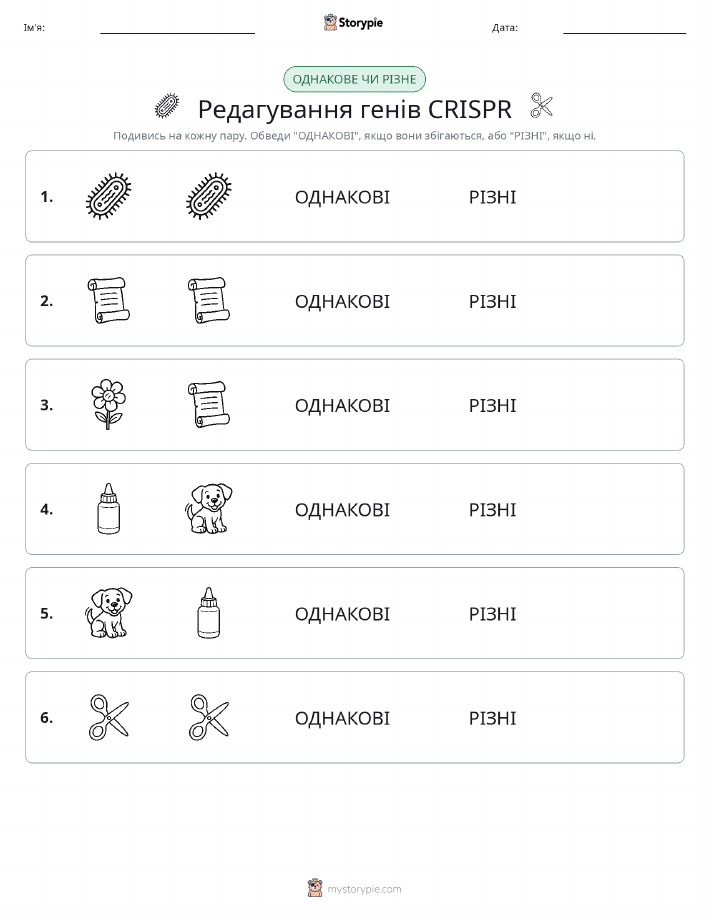 Ім'я:

Storypie

Дата:

ОДНАКОВЕ ЧИ РІЗНЕ

Редагування генів CRISPR

Подивись на кожну пару. Обведи "ОДНАКОВІ", якщо вони збігаються, або "РІЗНІ", якщо ні.

1. ОДНАКОВІ РІЗНІ

2. ОДНАКОВІ РІЗНІ

3. ОДНАКОВІ РІЗНІ

4. ОДНАКОВІ РІЗНІ

5. ОДНАКОВІ РІЗНІ

6. ОДНАКОВІ РІЗНІ

mystorypie.com